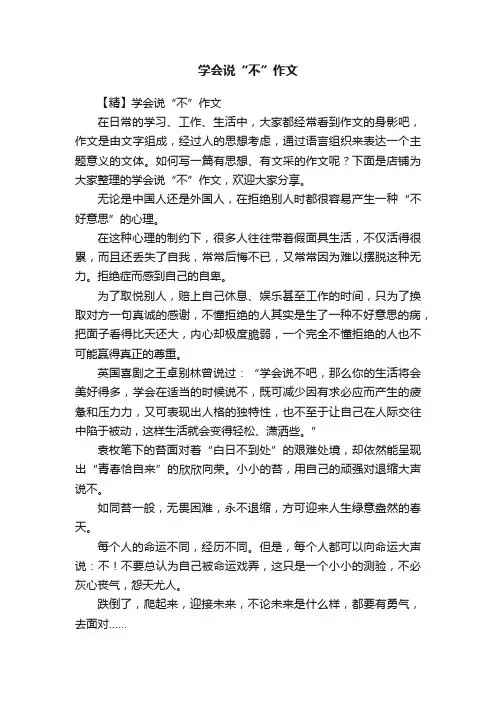 学会说“不”作文

【精】学会说“不”作文

在日常的学习、工作、生活中，大家都经常看到作文的身影吧，作文是由文字组成，经过人的思想考虑，通过语言组织来表达一个主题意义的文体。如何写一篇有思想、有文采的作文呢？下面是店铺为大家整理的学会说“不”作文，欢迎大家分享。

无论是中国人还是外国人，在拒绝别人时都很容易产生一种“不好意思”的心理。

在这种心理的制约下，很多人往往带着假面具生活，不仅活得很累，而且还丢失了自我，常常后悔不已，又常常因为难以摆脱这种无力。拒绝症而感到自己的自卑。

为了取悦别人，赔上自己休息、娱乐甚至工作的时间，只为了换取对方一句真诚的感谢，不懂拒绝的人其实是生了一种不好意思的病，把面子看得比天还大，内心却极度脆弱，一个完全不懂拒绝的人也不可能赢得真正的尊重。

英国喜剧之王卓别林曾说过：“学会说不吧，那么你的生活将会美好得多，学会在适当的时候说不，既可减少因有求必应而产生的疲惫和压力力，又可表现出人格的独特性，也不至于让自己在人际交往中陷于被动，这样生活就会变得轻松、潇洒些。”

袁枚笔下的苔面对着“白日不到处”的艰难处境，却依然能呈现出“青春恰自来”的欣欣向荣。小小的苔，用自己的顽强对退缩大声说不。

如同苔一般，无畏困难，永不退缩，方可迎来人生绿意盎然的春天。

每个人的命运不同，经历不同。但是，每个人都可以向命运大声说：不！不要总认为自己被命运戏弄，这只是一个小小的测验，不必灰心丧气，怨天尤人。

跌倒了，爬起来，迎接未来，不论未来是什么样，都要有勇气，去面对......